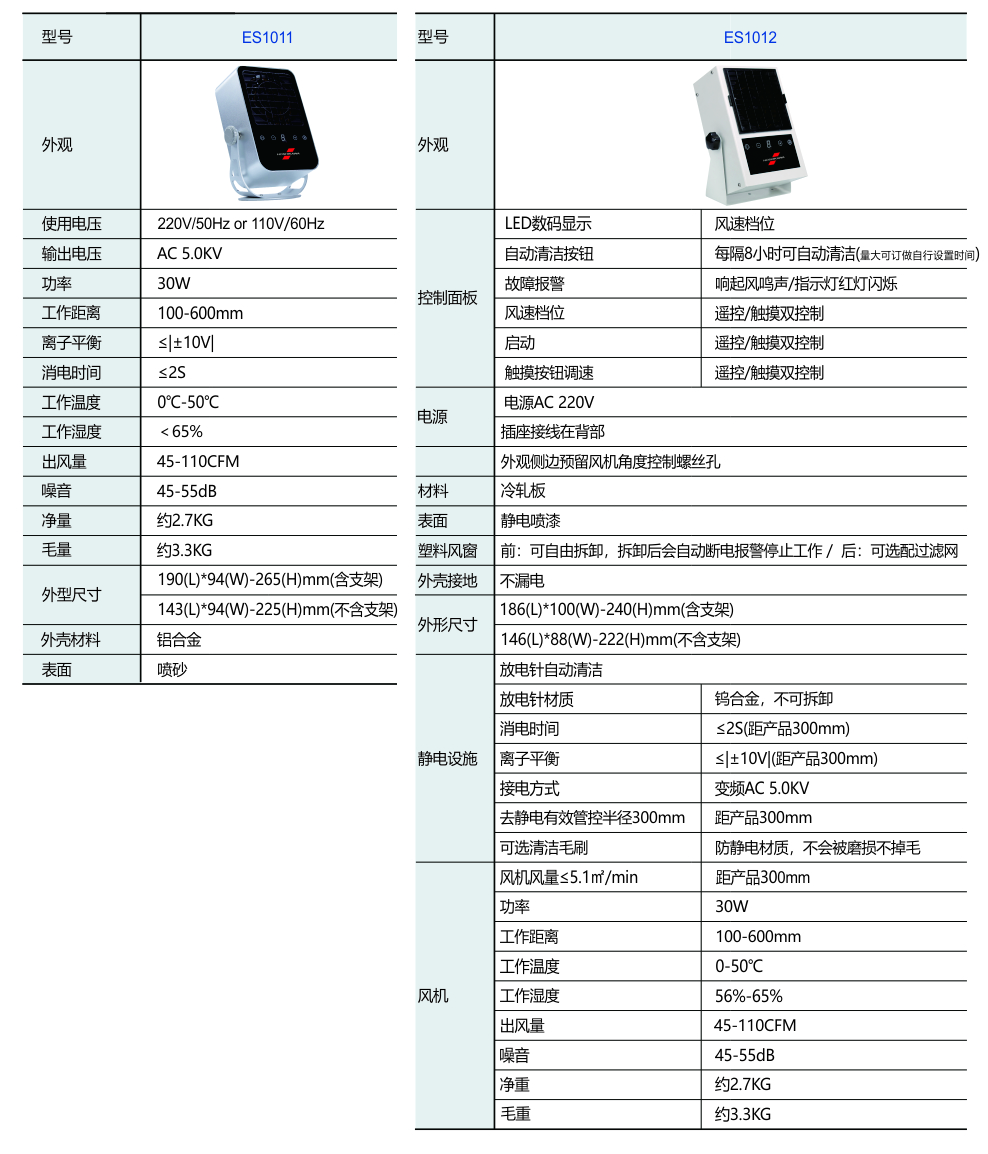 | 型号 | ES1011 |
|---|---|
| 外观 | |
| 使用电压 | 220V/50Hz or 110V/60Hz |
| 输出电压 | AC 5.0KV |
| 功率 | 30W |
| 工作距离 | 100-600mm |
| 离子平衡 | ≤\|±10V\| |
| 消电时间 | ≤2S |
| 工作温度 | 0℃-50℃ |
| 工作湿度 | ＜65% |
| 出风量 | 45-110CFM |
| 噪音 | 45-55dB |
| 净量 | 约2.7KG |
| 毛量 | 约3.3KG |
| 外型尺寸 | 190(L)*94(W)-265(H)mm(含支架) |
| | 143(L)*94(W)-225(H)mm(不含支架) |
| 外壳材料 | 铝合金 |
| 表面 | 喷砂 |

| 型号 | ES1012 | |
|---|---|---|
| 外观 | | |
| 控制面板 | LED数码显示 | 风速档位 |
| | 自动清洁按钮 | 每隔8小时可自动清洁(最大可订做自行设置时间) |
| | 故障报警 | 响起风鸣声/指示灯红灯闪烁 |
| | 风速档位 | 遥控/触摸双控制 |
| | 启动 | 遥控/触摸双控制 |
| | 触摸按钮调速 | 遥控/触摸双控制 |
| 电源 | 电源AC 220V | |
| | 插座接线在背部 | |
| | 外观侧边预留风机角度控制螺丝孔 | |
| 材料 | 冷轧板 | |
| 表面 | 静电喷漆 | |
| 塑料风窗 | 前：可自由拆卸，拆卸后会自动断电报警停止工作 / 后：可选配过滤网 | |
| 外壳接地 | 不漏电 | |
| 外形尺寸 | 186(L)*100(W)-240(H)mm(含支架) | |
| | 146(L)*88(W)-222(H)mm(不含支架) | |
| 静电设施 | 放电针自动清洁 | |
| | 放电针材质 | 钨合金，不可拆卸 |
| | 消电时间 | ≤2S(距产品300mm) |
| | 离子平衡 | ≤\|±10V\|(距产品300mm) |
| | 接电方式 | 变频AC 5.0KV |
| | 去静电有效管控半径300mm | 距产品300mm |
| | 可选清洁毛刷 | 防静电材质，不会被磨损不掉毛 |
| 风机 | 风机风量≤5.1㎡/min | 距产品300mm |
| | 功率 | 30W |
| | 工作距离 | 100-600mm |
| | 工作温度 | 0-50℃ |
| | 工作湿度 | 56%-65% |
| | 出风量 | 45-110CFM |
| | 噪音 | 45-55dB |
| | 净重 | 约2.7KG |
| | 毛重 | 约3.3KG |